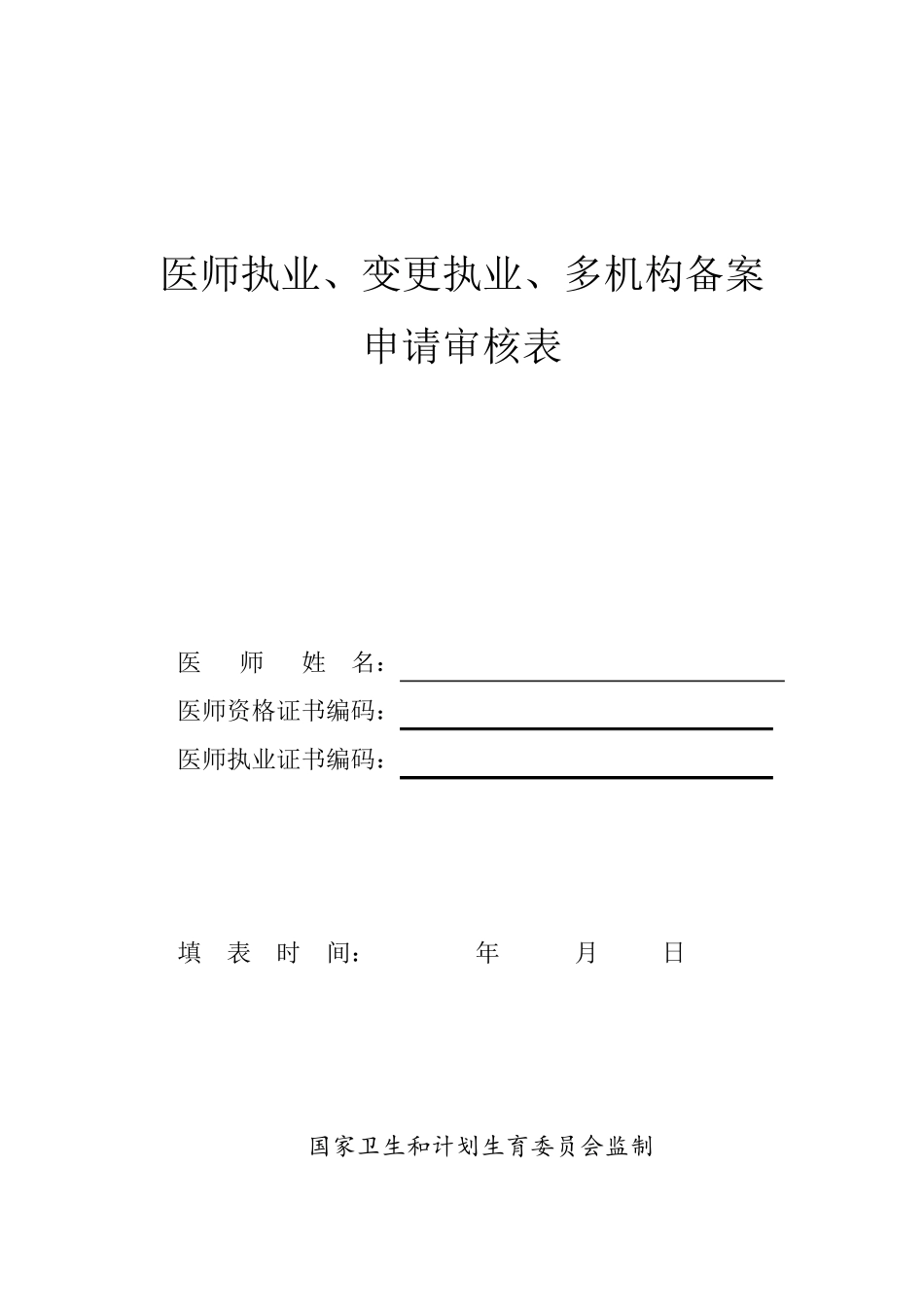 医师执业、变更执业、多机构备案
申请审核表

医　师　姓　名：

医师资格证书编码：

医师执业证书编码：

填　表　时　间：　　　年　　　月　　　日

国家卫生和计划生育委员会监制